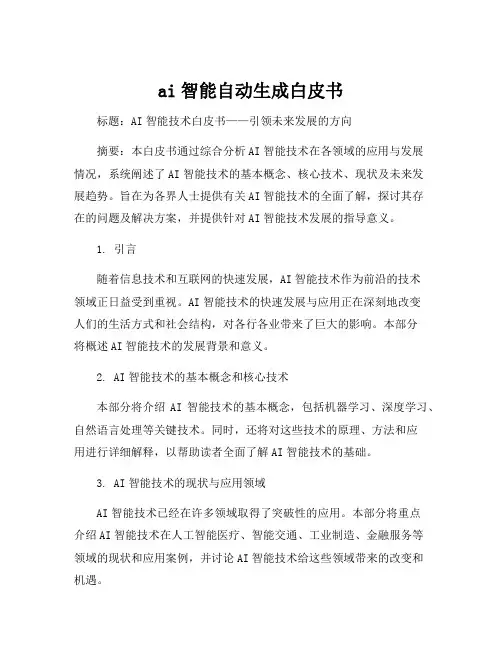 ai 智能自动生成白皮书

标题：AI 智能技术白皮书——引领未来发展的方向

摘要：本白皮书通过综合分析 AI 智能技术在各领域的应用与发展情况，系统阐述了 AI 智能技术的基本概念、核心技术、现状及未来发展趋势。旨在为各界人士提供有关 AI 智能技术的全面了解，探讨其存在的问题及解决方案，并提供针对 AI 智能技术发展的指导意义。

1. 引言

随着信息技术和互联网的快速发展，AI 智能技术作为前沿的技术领域正日益受到重视。AI 智能技术的快速发展与应用正在深刻地改变人们的生活方式和社会结构，对各行各业带来了巨大的影响。本部分将概述 AI 智能技术的发展背景和意义。

2. AI 智能技术的基本概念和核心技术

本部分将介绍 AI 智能技术的基本概念，包括机器学习、深度学习、自然语言处理等关键技术。同时，还将对这些技术的原理、方法和应用进行详细解释，以帮助读者全面了解 AI 智能技术的基础。

3. AI 智能技术的现状与应用领域

AI 智能技术已经在许多领域取得了突破性的应用。本部分将重点介绍 AI 智能技术在人工智能医疗、智能交通、工业制造、金融服务等领域的现状和应用案例，并讨论 AI 智能技术给这些领域带来的改变和机遇。